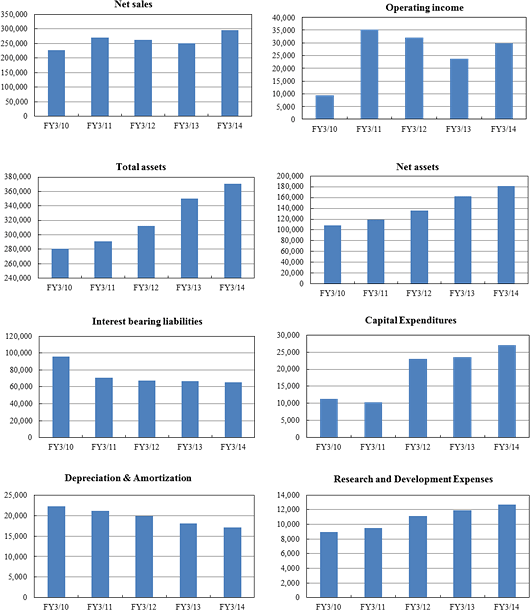 Net sales

350,000
300,000
250,000
200,000
150,000
100,000
50,000
0

FY3/10 FY3/11 FY3/12 FY3/13 FY3/14

Operating income

40,000
35,000
30,000
25,000
20,000
15,000
10,000
5,000
0

FY3/10 FY3/11 FY3/12 FY3/13 FY3/14

Total assets

380,000
360,000
340,000
320,000
300,000
280,000
260,000
240,000

FY3/10 FY3/11 FY3/12 FY3/13 FY3/14

Net assets

200,000
180,000
160,000
140,000
120,000
100,000
80,000
60,000
40,000
20,000
0

FY3/10 FY3/11 FY3/12 FY3/13 FY3/14

Interest bearing liabilities

120,000
100,000
80,000
60,000
40,000
20,000
0

FY3/10 FY3/11 FY3/12 FY3/13 FY3/14

Capital Expenditures

30,000
25,000
20,000
15,000
10,000
5,000
0

FY3/10 FY3/11 FY3/12 FY3/13 FY3/14

Depreciation & Amortization

25,000
20,000
15,000
10,000
5,000
0

FY3/10 FY3/11 FY3/12 FY3/13 FY3/14

Research and Development Expenses

14,000
12,000
10,000
8,000
6,000
4,000
2,000
0

FY3/10 FY3/11 FY3/12 FY3/13 FY3/14